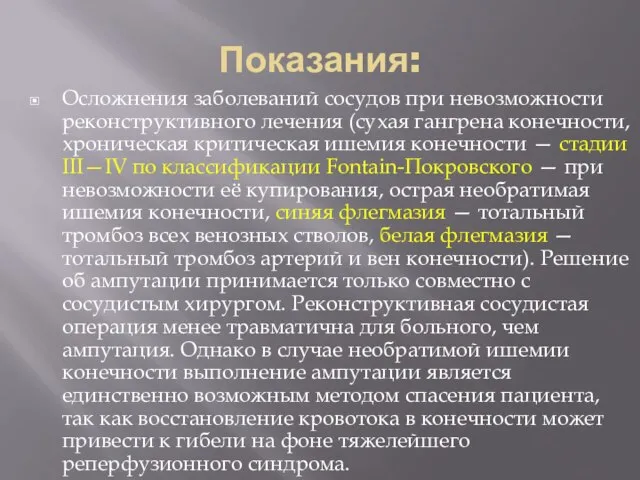 Показания:

Осложнения заболеваний сосудов при невозможности реконструктивного лечения (сухая гангрена конечности, хроническая критическая ишемия конечности — стадии III—IV по классификации Fontain-Покровского — при невозможности её купирования, острая необратимая ишемия конечности, синяя флегмазия — тотальный тромбоз всех венозных стволов, белая флегмазия — тотальный тромбоз артерий и вен конечности). Решение об ампутации принимается только совместно с сосудистым хирургом. Реконструктивная сосудистая операция менее травматична для больного, чем ампутация. Однако в случае необратимой ишемии конечности выполнение ампутации является единственно возможным методом спасения пациента, так как восстановление кровотока в конечности может привести к гибели на фоне тяжелейшего реперфузионного синдрома.